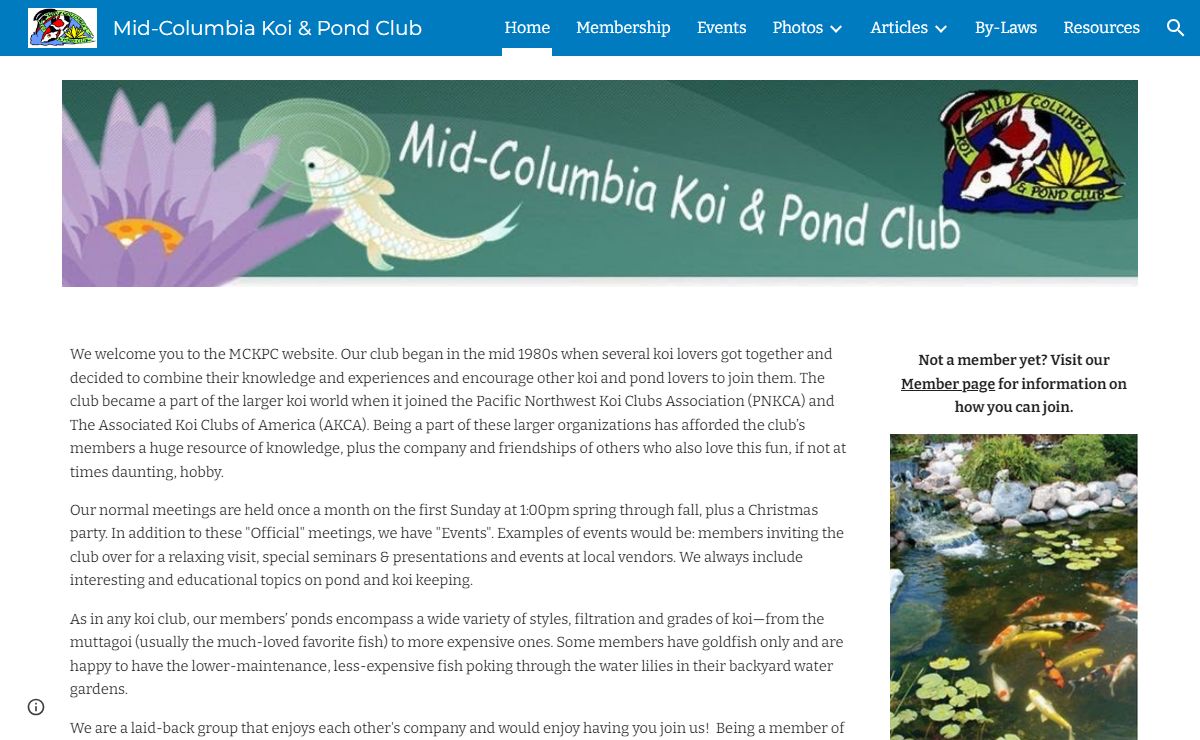 Mid-Columbia Koi & Pond Club

Home Membership Events Photos Articles By-Laws Resources

Mid-Columbia Koi & Pond Club

MID COLUMBIA KOI & POND CLUB

We welcome you to the MCKPC website. Our club began in the mid 1980s when several koi lovers got together and decided to combine their knowledge and experiences and encourage other koi and pond lovers to join them. The club became a part of the larger koi world when it joined the Pacific Northwest Koi Clubs Association (PNKCA) and The Associated Koi Clubs of America (AKCA). Being a part of these larger organizations has afforded the club's members a huge resource of knowledge, plus the company and friendships of others who also love this fun, if not at times daunting, hobby.

Our normal meetings are held once a month on the first Sunday at 1:00pm spring through fall, plus a Christmas party. In addition to these "Official" meetings, we have "Events". Examples of events would be: members inviting the club over for a relaxing visit, special seminars & presentations and events at local vendors. We always include interesting and educational topics on pond and koi keeping.

As in any koi club, our members' ponds encompass a wide variety of styles, filtration and grades of koi—from the muttagoi (usually the much-loved favorite fish) to more expensive ones. Some members have goldfish only and are happy to have the lower-maintenance, less-expensive fish poking through the water lilies in their backyard water gardens.

We are a laid-back group that enjoys each other's company and would enjoy having you join us! Being a member of

Not a member yet? Visit our Member page for information on how you can join.